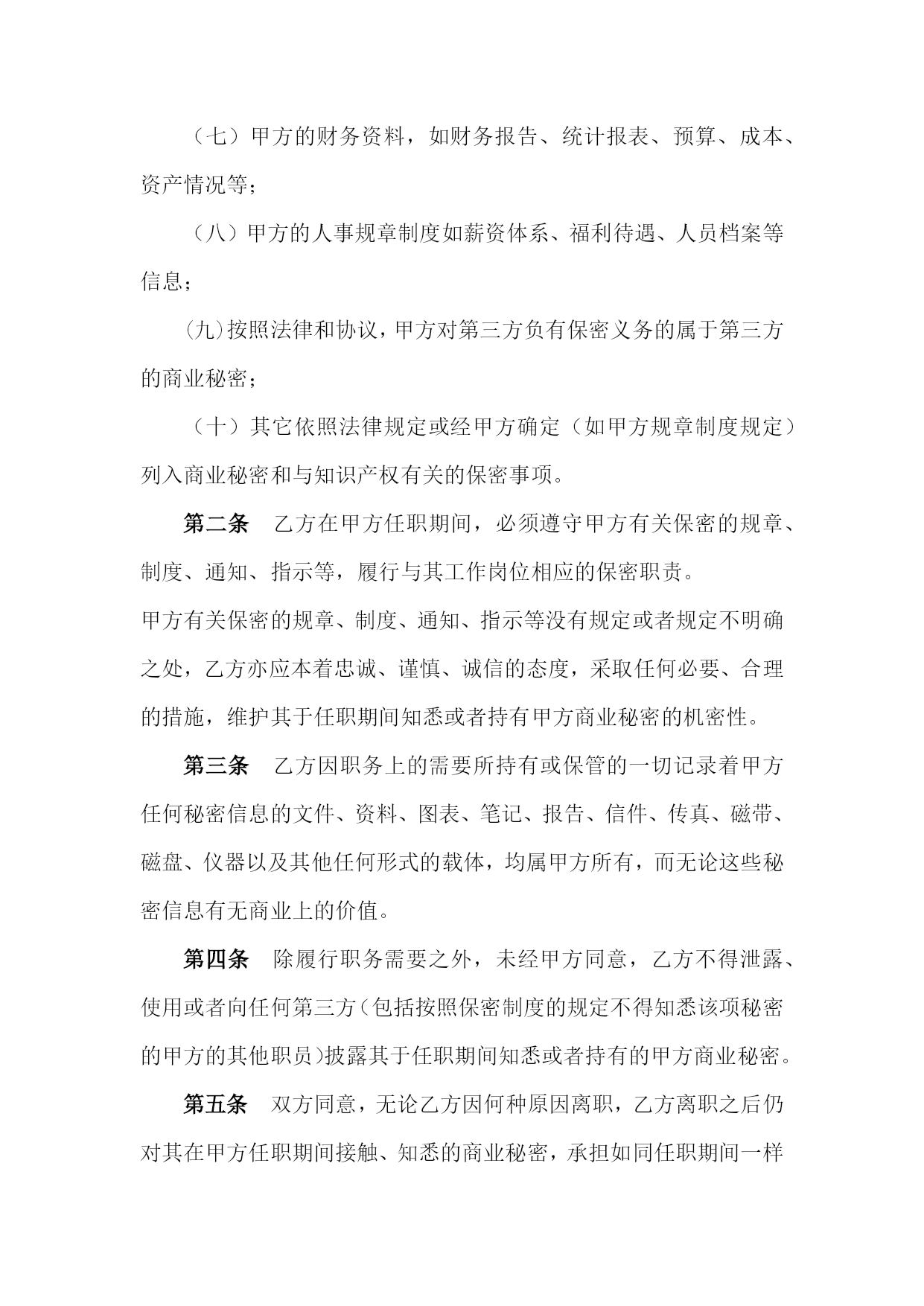 （七）甲方的财务资料，如财务报告、统计报表、预算、成本、资产情况等；

（八）甲方的人事规章制度如薪资体系、福利待遇、人员档案等信息；

(九)按照法律和协议，甲方对第三方负有保密义务的属于第三方的商业秘密；

（十）其它依照法律规定或经甲方确定（如甲方规章制度规定）列入商业秘密和与知识产权有关的保密事项。

第二条　乙方在甲方任职期间，必须遵守甲方有关保密的规章、制度、通知、指示等，履行与其工作岗位相应的保密职责。

甲方有关保密的规章、制度、通知、指示等没有规定或者规定不明确之处，乙方亦应本着忠诚、谨慎、诚信的态度，采取任何必要、合理的措施，维护其于任职期间知悉或者持有甲方商业秘密的机密性。

第三条　乙方因职务上的需要所持有或保管的一切记录着甲方任何秘密信息的文件、资料、图表、笔记、报告、信件、传真、磁带、磁盘、仪器以及其他任何形式的载体，均属甲方所有，而无论这些秘密信息有无商业上的价值。

第四条　除履行职务需要之外，未经甲方同意，乙方不得泄露、使用或者向任何第三方(包括按照保密制度的规定不得知悉该项秘密的甲方的其他职员)披露其于任职期间知悉或者持有的甲方商业秘密。

第五条　双方同意，无论乙方因何种原因离职，乙方离职之后仍对其在甲方任职期间接触、知悉的商业秘密，承担如同任职期间一样